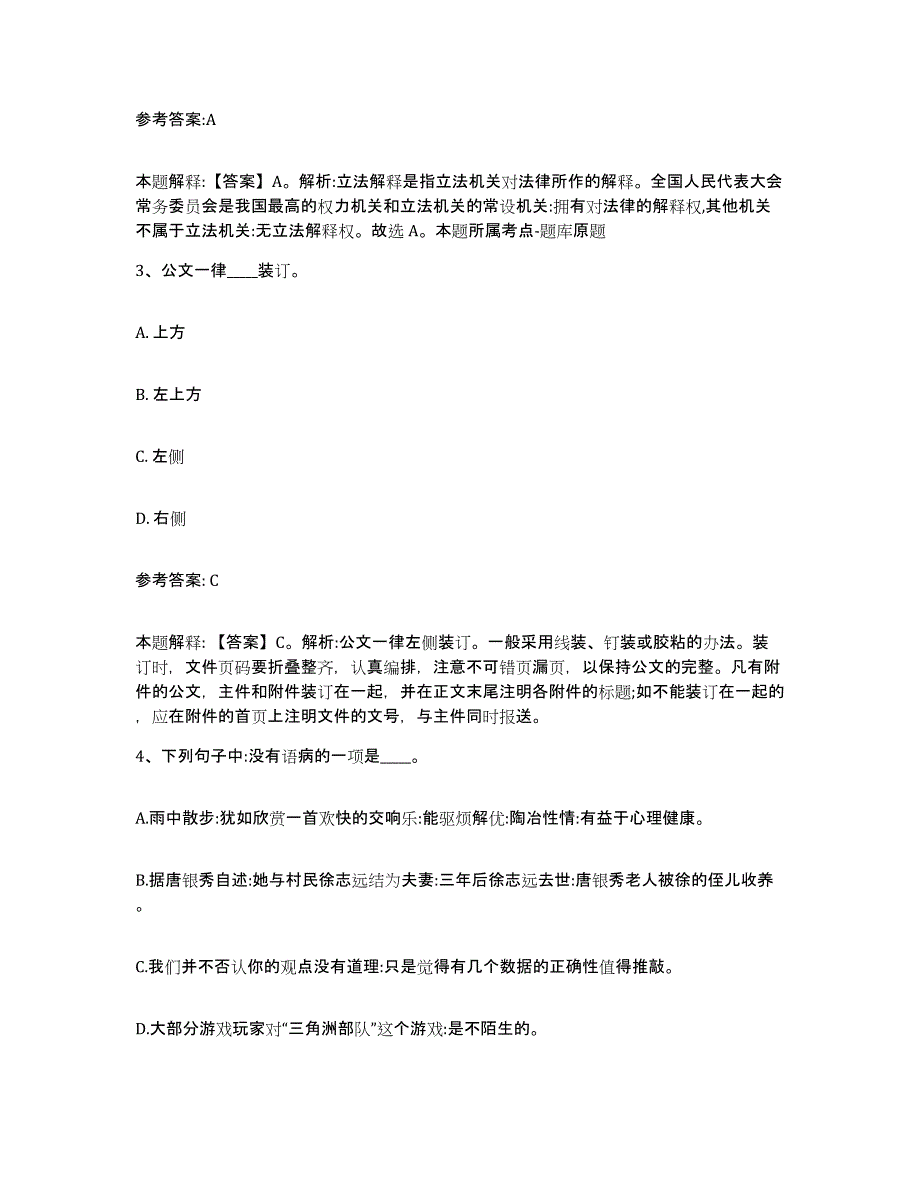 参考答案:A

本题解释:【答案】A。解析:立法解释是指立法机关对法律所作的解释。全国人民代表大会常务委员会是我国最高的权力机关和立法机关的常设机关:拥有对法律的解释权,其他机关不属于立法机关:无立法解释权。故选 A。本题所属考点-题库原题

3、公文一律____装订。

A. 上方

B. 左上方

C. 左侧

D. 右侧

参考答案: C

本题解释:【答案】C。解析:公文一律左侧装订。一般采用线装、钉装或胶粘的办法。装订时,文件页码要折叠整齐,认真编排,注意不可错页漏页,以保持公文的完整。凡有附件的公文,主件和附件装订在一起,并在正文末尾注明各附件的标题;如不能装订在一起的,应在附件的首页上注明文件的文号,与主件同时报送。

4、下列句子中:没有语病的一项是____。

A.雨中散步:犹如欣赏一首欢快的交响乐:能驱烦解忧:陶冶性情:有益于心理健康。

B.据唐银秀自述:她与村民徐志远结为夫妻:三年后徐志远去世:唐银秀老人被徐的侄儿收养。

C.我们并不否认你的观点没有道理:只是觉得有几个数据的正确性值得推敲。

D.大部分游戏玩家对“三角洲部队”这个游戏:是不陌生的。